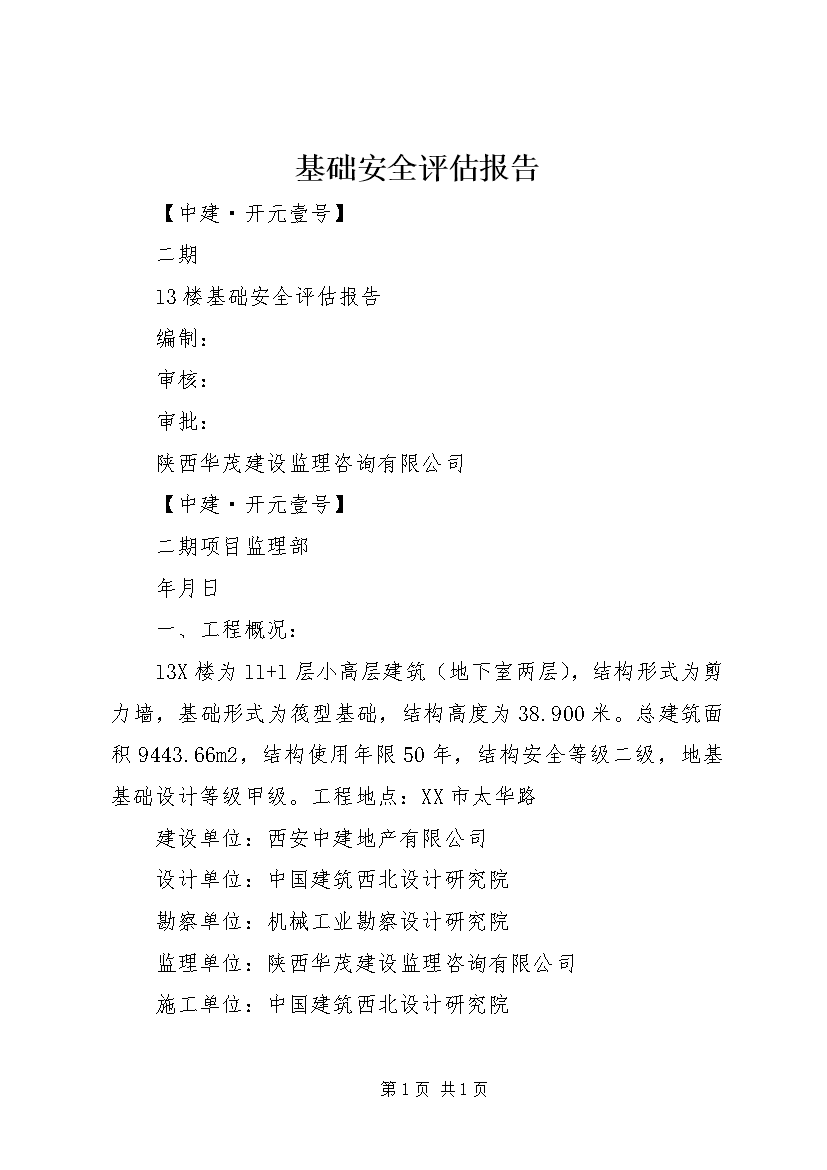 基础安全评估报告

【中建·开元壹号】

二期

13楼基础安全评估报告

编制：

审核：

审批：

陕西华茂建设监理咨询有限公司

【中建·开元壹号】

二期项目监理部

年月日

一、工程概况：

13X楼为11+1层小高层建筑（地下室两层），结构形式为剪力墙，基础形式为筏型基础，结构高度为38.900米。总建筑面积9443.66m2，结构使用年限50年，结构安全等级二级，地基基础设计等级甲级。工程地点：XX市太华路

建设单位：西安中建地产有限公司

设计单位：中国建筑西北设计研究院

勘察单位：机械工业勘察设计研究院

监理单位：陕西华茂建设监理咨询有限公司

施工单位：中国建筑西北设计研究院

第1页 共1页